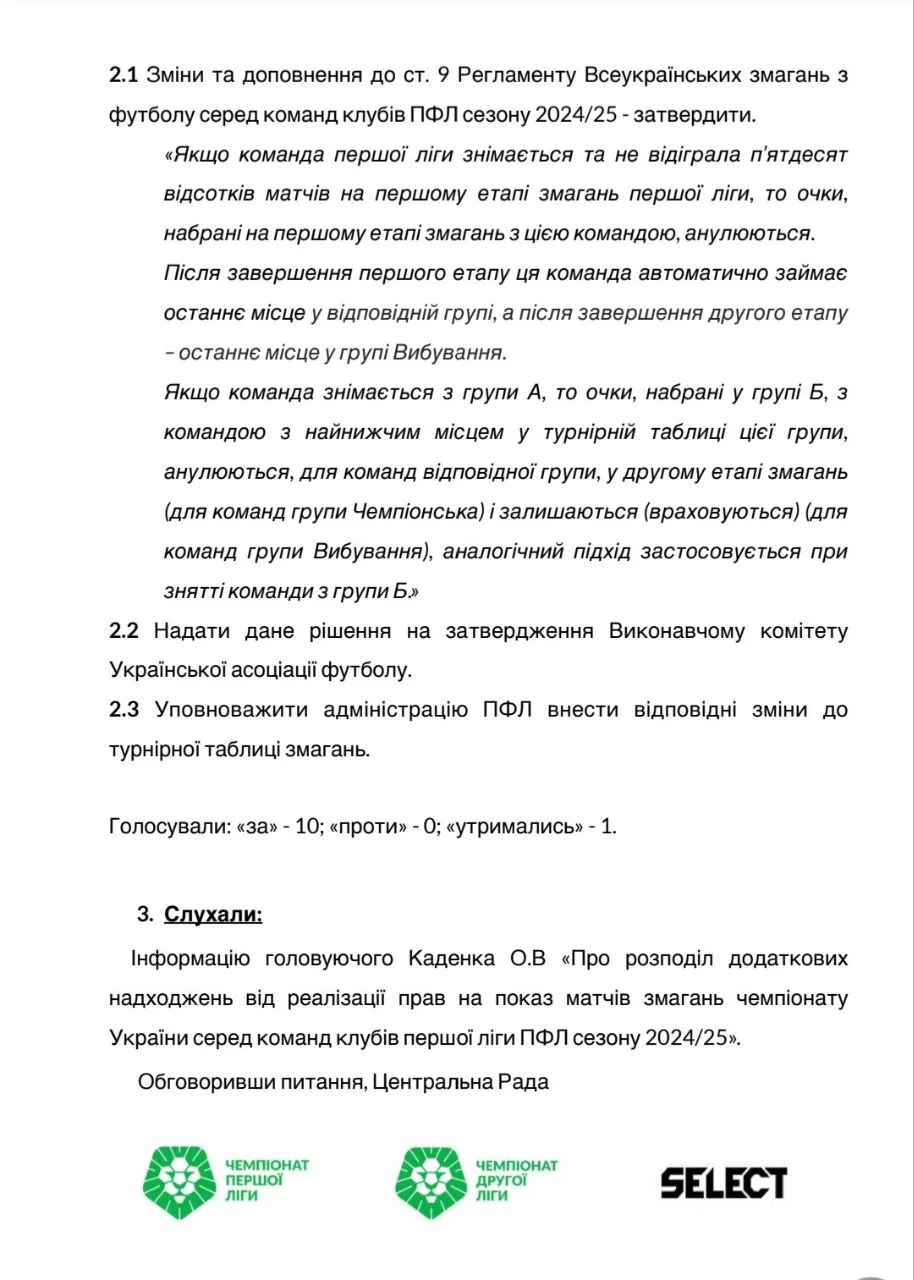 **2.1** Зміни та доповнення до ст. 9 Регламенту Всеукраїнських змагань з футболу серед команд клубів ПФЛ сезону 2024/25 - затвердити.

«Якщо команда першої ліги знімається та не відіграла п'ятдесят відсотків матчів на першому етапі змагань першої ліги, то очки, набрані на першому етапі змагань з цією командою, анулюються.

Після завершення першого етапу ця команда автоматично займає останнє місце у відповідній групі, а після завершення другого етапу – останнє місце у групі Вибування.

Якщо команда знімається з групи А, то очки, набрані у групі Б, з командою з найнижчим місцем у турнірній таблиці цієї групи, анулюються, для команд відповідної групи, у другому етапі змагань (для команд групи Чемпіонська) і залишаються (враховуються) (для команд групи Вибування), аналогічний підхід застосовується при знятті команди з групи Б.»

**2.2** Надати дане рішення на затвердження Виконавчому комітету Української асоціації футболу.

**2.3** Уповноважити адміністрацію ПФЛ внести відповідні зміни до турнірної таблиці змагань.

Голосували: «за» - 10; «проти» - 0; «утримались» - 1.

3. Слухали:

Інформацію головуючого Каденка О.В «Про розподіл додаткових надходжень від реалізації прав на показ матчів змагань чемпіонату України серед команд клубів першої ліги ПФЛ сезону 2024/25».

Обговоривши питання, Центральна Рада

ЧЕМПІОНАТ ПЕРШОЇ ЛІГИ

ЧЕМПІОНАТ ДРУГОЇ ЛІГИ

SELECT